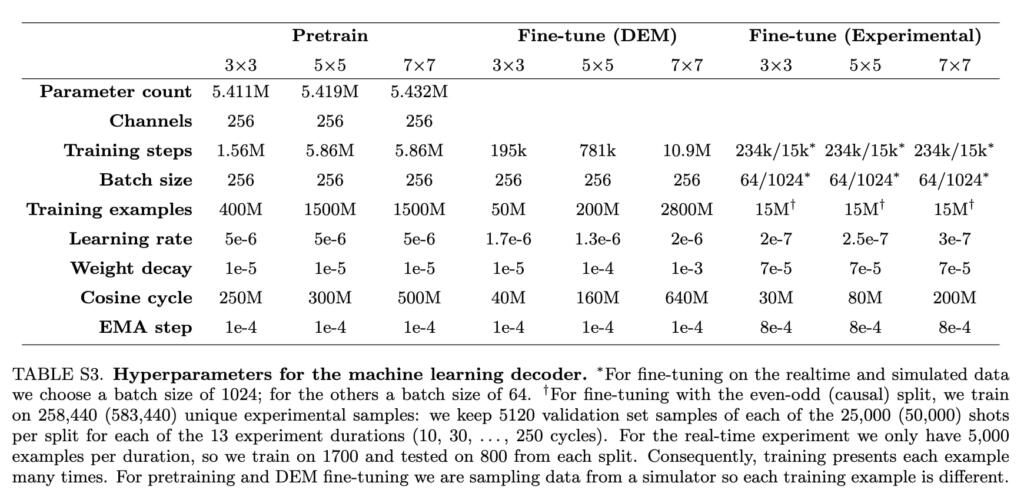 | | Pretrain | | | Fine-tune (DEM) | | | Fine-tune (Experimental) | | |
|---|---|---|---|---|---|---|---|---|---|
| | 3×3 | 5×5 | 7×7 | 3×3 | 5×5 | 7×7 | 3×3 | 5×5 | 7×7 |
| **Parameter count** | 5.411M | 5.419M | 5.432M | | | | | | |
| **Channels** | 256 | 256 | 256 | | | | | | |
| **Training steps** | 1.56M | 5.86M | 5.86M | 195k | 781k | 10.9M | 234k/15k$^*$ | 234k/15k$^*$ | 234k/15k$^*$ |
| **Batch size** | 256 | 256 | 256 | 256 | 256 | 256 | 64/1024$^*$ | 64/1024$^*$ | 64/1024$^*$ |
| **Training examples** | 400M | 1500M | 1500M | 50M | 200M | 2800M | 15M$^\dagger$ | 15M$^\dagger$ | 15M$^\dagger$ |
| **Learning rate** | 5e-6 | 5e-6 | 5e-6 | 1.7e-6 | 1.3e-6 | 2e-6 | 2e-7 | 2.5e-7 | 3e-7 |
| **Weight decay** | 1e-5 | 1e-5 | 1e-5 | 1e-5 | 1e-4 | 1e-3 | 7e-5 | 7e-5 | 7e-5 |
| **Cosine cycle** | 250M | 300M | 500M | 40M | 160M | 640M | 30M | 80M | 200M |
| **EMA step** | 1e-4 | 1e-4 | 1e-4 | 1e-4 | 1e-4 | 1e-4 | 8e-4 | 8e-4 | 8e-4 |

TABLE S3. **Hyperparameters for the machine learning decoder.** $^*$For fine-tuning on the realtime and simulated data we choose a batch size of 1024; for the others a batch size of 64. $^\dagger$For fine-tuning with the even-odd (causal) split, we train on 258,440 (583,440) unique experimental samples: we keep 5120 validation set samples of each of the 25,000 (50,000) shots per split for each of the 13 experiment durations (10, 30, . . . , 250 cycles). For the real-time experiment we only have 5,000 examples per duration, so we train on 1700 and tested on 800 from each split. Consequently, training presents each example many times. For pretraining and DEM fine-tuning we are sampling data from a simulator so each training example is different.